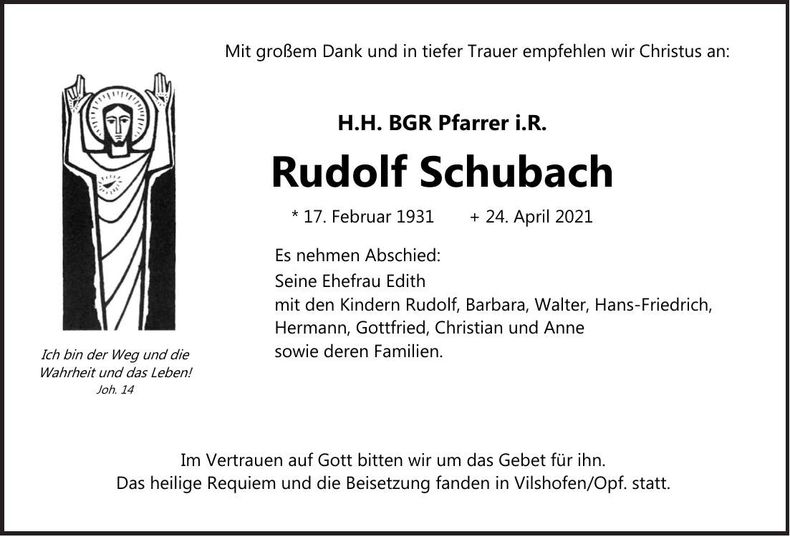 Mit großem Dank und in tiefer Trauer empfehlen wir Christus an:

H.H. BGR Pfarrer i.R.

Rudolf Schubach

* 17. Februar 1931 + 24. April 2021

Es nehmen Abschied:
Seine Ehefrau Edith
mit den Kindern Rudolf, Barbara, Walter, Hans-Friedrich, Hermann, Gottfried, Christian und Anne
sowie deren Familien.

Ich bin der Weg und die Wahrheit und das Leben!
Joh. 14

Im Vertrauen auf Gott bitten wir um das Gebet für ihn.
Das heilige Requiem und die Beisetzung fanden in Vilshofen/Opf. statt.